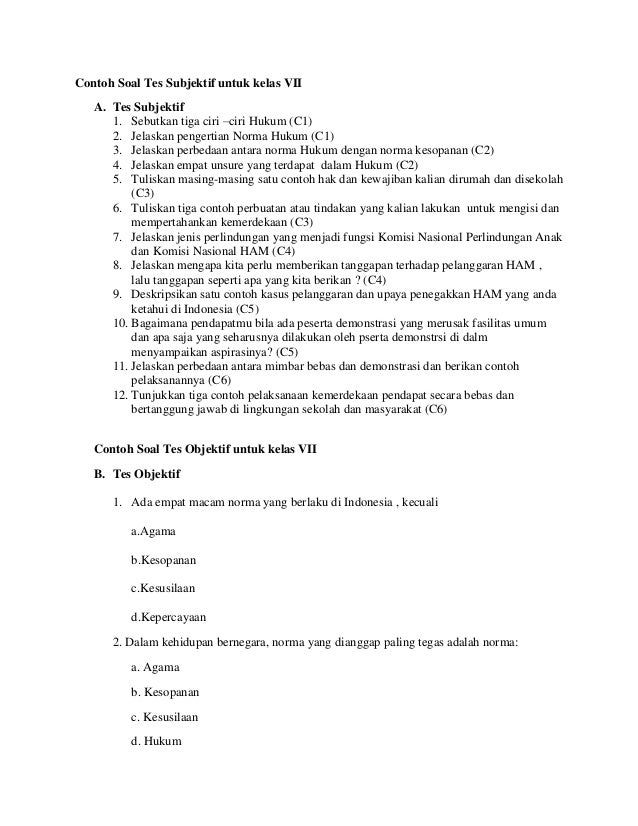 Contoh Soal Tes Subjektif untuk kelas VII

A. Tes Subjektif

1. Sebutkan tiga ciri –ciri Hukum (C1)
2. Jelaskan pengertian Norma Hukum (C1)
3. Jelaskan perbedaan antara norma Hukum dengan norma kesopanan (C2)
4. Jelaskan empat unsure yang terdapat dalam Hukum (C2)
5. Tuliskan masing-masing satu contoh hak dan kewajiban kalian dirumah dan disekolah (C3)
6. Tuliskan tiga contoh perbuatan atau tindakan yang kalian lakukan untuk mengisi dan mempertahankan kemerdekaan (C3)
7. Jelaskan jenis perlindungan yang menjadi fungsi Komisi Nasional Perlindungan Anak dan Komisi Nasional HAM (C4)
8. Jelaskan mengapa kita perlu memberikan tanggapan terhadap pelanggaran HAM , lalu tanggapan seperti apa yang kita berikan ? (C4)
9. Deskripsikan satu contoh kasus pelanggaran dan upaya penegakkan HAM yang anda ketahui di Indonesia (C5)
10. Bagaimana pendapatmu bila ada peserta demonstrasi yang merusak fasilitas umum dan apa saja yang seharusnya dilakukan oleh pserta demonstrsi di dalm menyampaikan aspirasinya? (C5)
11. Jelaskan perbedaan antara mimbar bebas dan demonstrasi dan berikan contoh pelaksanannya (C6)
12. Tunjukkan tiga contoh pelaksanaan kemerdekaan pendapat secara bebas dan bertanggung jawab di lingkungan sekolah dan masyarakat (C6)

Contoh Soal Tes Objektif untuk kelas VII

B. Tes Objektif

1. Ada empat macam norma yang berlaku di Indonesia , kecuali

a.Agama

b.Kesopanan

c.Kesusilaan

d.Kepercayaan

2. Dalam kehidupan bernegara, norma yang dianggap paling tegas adalah norma:

a. Agama

b. Kesopanan

c. Kesusilaan

d. Hukum